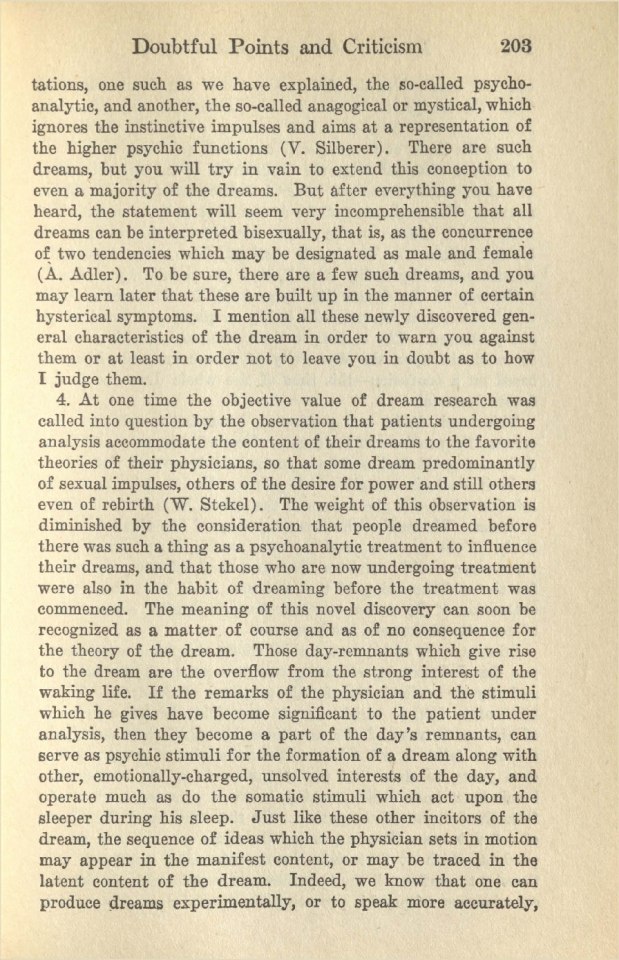 Doubtful Points and Criticism 203

tations, one such as we have explained, the so-called psychoanalytic, and another, the so-called anagogical or mystical, which ignores the instinctive impulses and aims at a representation of the higher psychic functions (V. Silberer). There are such dreams, but you will try in vain to extend this conception to even a majority of the dreams. But after everything you have heard, the statement will seem very incomprehensible that all dreams can be interpreted bisexually, that is, as the concurrence of two tendencies which may be designated as male and female (A. Adler). To be sure, there are a few such dreams, and you may learn later that these are built up in the manner of certain hysterical symptoms. I mention all these newly discovered general characteristics of the dream in order to warn you against them or at least in order not to leave you in doubt as to how I judge them.

4. At one time the objective value of dream research was called into question by the observation that patients undergoing analysis accommodate the content of their dreams to the favorite theories of their physicians, so that some dream predominantly of sexual impulses, others of the desire for power and still others even of rebirth (W. Stekel). The weight of this observation is diminished by the consideration that people dreamed before there was such a thing as a psychoanalytic treatment to influence their dreams, and that those who are now undergoing treatment were also in the habit of dreaming before the treatment was commenced. The meaning of this novel discovery can soon be recognized as a matter of course and as of no consequence for the theory of the dream. Those day-remnants which give rise to the dream are the overflow from the strong interest of the waking life. If the remarks of the physician and the stimuli which he gives have become significant to the patient under analysis, then they become a part of the day's remnants, can serve as psychic stimuli for the formation of a dream along with other, emotionally-charged, unsolved interests of the day, and operate much as do the somatic stimuli which act upon the sleeper during his sleep. Just like these other incitors of the dream, the sequence of ideas which the physician sets in motion may appear in the manifest content, or may be traced in the latent content of the dream. Indeed, we know that one can produce dreams experimentally, or to speak more accurately,